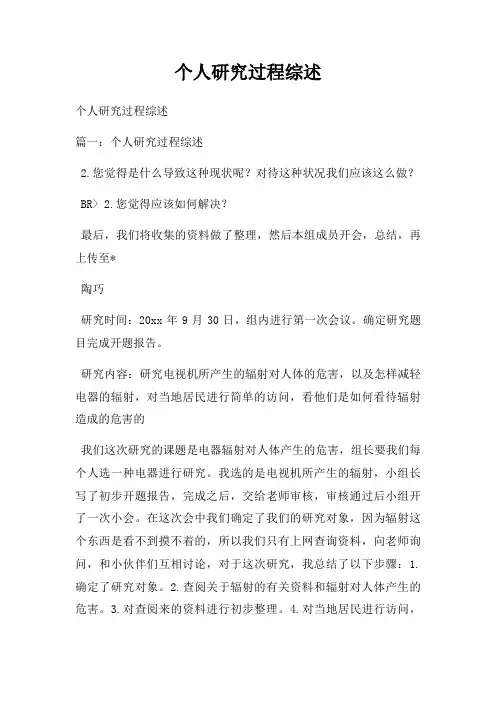 个人研究过程综述

个人研究过程综述

篇一：个人研究过程综述

2.您觉得是什么导致这种现状呢？对待这种状况我们应该这么做？

BR> 2.您觉得应该如何解决？

最后，我们将收集的资料做了整理，然后本组成员开会，总结，再上传至*

陶巧

研究时间：20xx 年 9 月 30 日，组内进行第一次会议。确定研究题目完成开题报告。

研究内容：研究电视机所产生的辐射对人体的危害，以及怎样减轻电器的辐射，对当地居民进行简单的访问，看他们是如何看待辐射造成的危害的

我们这次研究的课题是电器辐射对人体产生的危害，组长要我们每个人选一种电器进行研究。我选的是电视机所产生的辐射，小组长写了初步开题报告，完成之后，交给老师审核，审核通过后小组开了一次小会。在这次会中我们确定了我们的研究对象，因为辐射这个东西是看不到摸不着的，所以我们只有上网查询资料，向老师询问，和小伙伴们互相讨论，对于这次研究，我总结了以下步骤：1.确定了研究对象。2.查阅关于辐射的有关资料和辐射对人体产生的危害。3.对查阅来的资料进行初步整理。4.对当地居民进行访问，